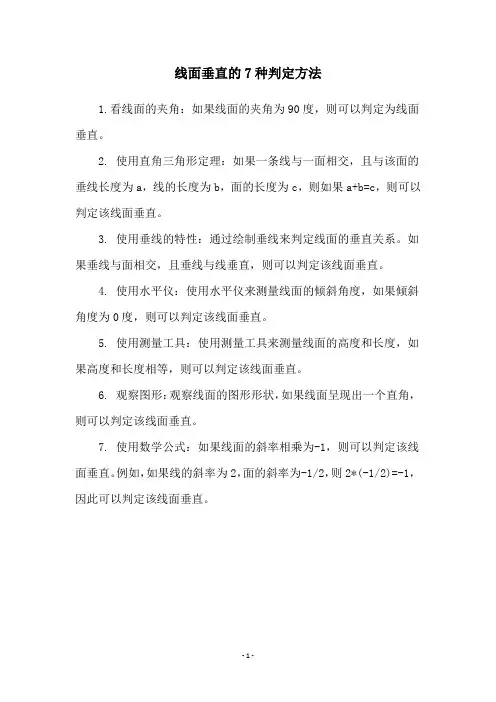 线面垂直的7种判定方法

1.看线面的夹角：如果线面的夹角为90度，则可以判定为线面垂直。

2. 使用直角三角形定理：如果一条线与一面相交，且与该面的垂线长度为a，线的长度为b，面的长度为c，则如果a+b=c，则可以判定该线面垂直。

3. 使用垂线的特性：通过绘制垂线来判定线面的垂直关系。如果垂线与面相交，且垂线与线垂直，则可以判定该线面垂直。

4. 使用水平仪：使用水平仪来测量线面的倾斜角度，如果倾斜角度为0度，则可以判定该线面垂直。

5. 使用测量工具：使用测量工具来测量线面的高度和长度，如果高度和长度相等，则可以判定该线面垂直。

6. 观察图形：观察线面的图形形状，如果线面呈现出一个直角，则可以判定该线面垂直。

7. 使用数学公式：如果线面的斜率相乘为-1，则可以判定该线面垂直。例如，如果线的斜率为2，面的斜率为-1/2，则2*(-1/2)=-1，因此可以判定该线面垂直。

- 1 -